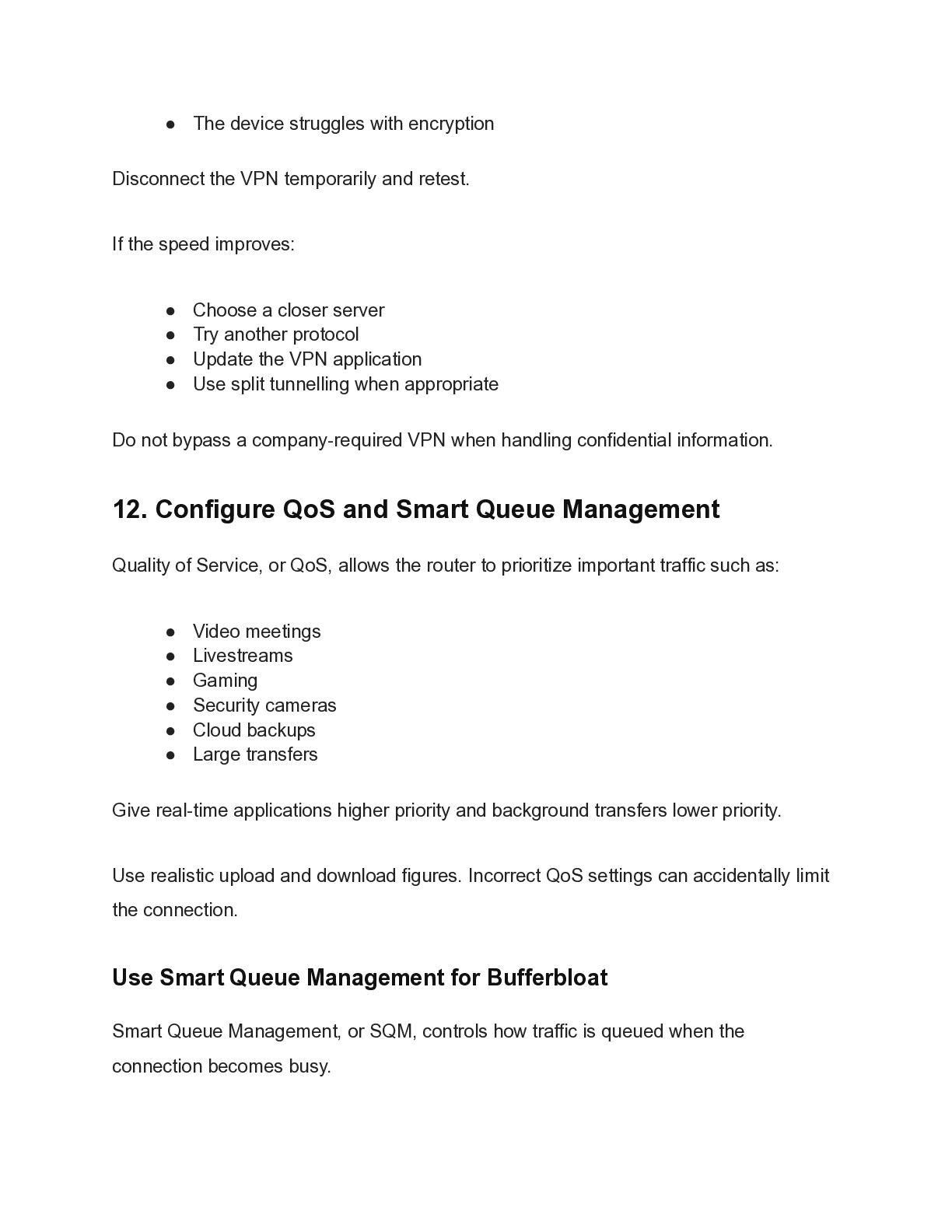 ● The device struggles with encryption

Disconnect the VPN temporarily and retest.

If the speed improves:

● Choose a closer server
● Try another protocol
● Update the VPN application
● Use split tunnelling when appropriate

Do not bypass a company-required VPN when handling confidential information.

12. Configure QoS and Smart Queue Management

Quality of Service, or QoS, allows the router to prioritize important traffic such as:

● Video meetings
● Livestreams
● Gaming
● Security cameras
● Cloud backups
● Large transfers

Give real-time applications higher priority and background transfers lower priority.

Use realistic upload and download figures. Incorrect QoS settings can accidentally limit the connection.

Use Smart Queue Management for Bufferbloat

Smart Queue Management, or SQM, controls how traffic is queued when the connection becomes busy.